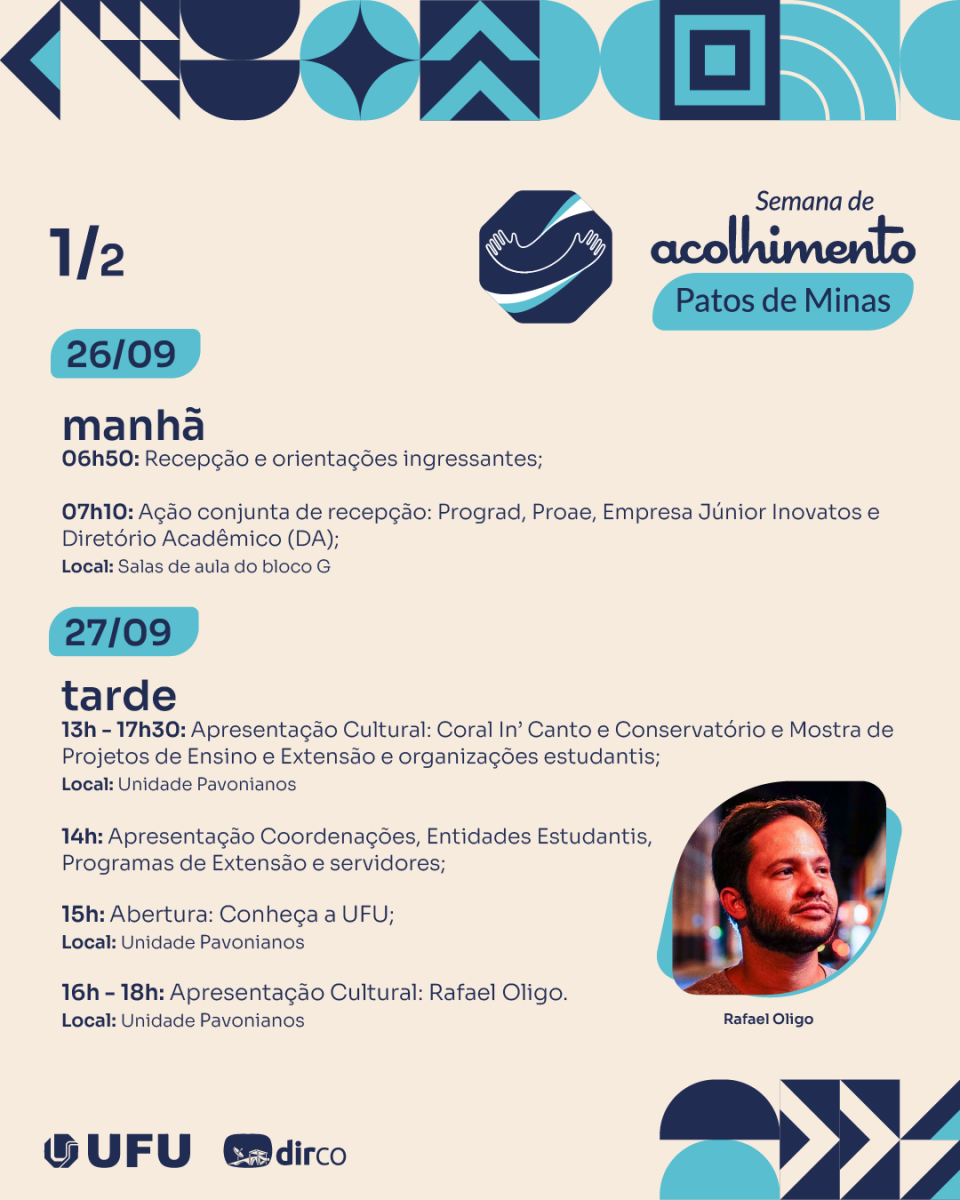 1/2

Semana de
acolhimento
Patos de Minas

26/09

manhã
06h50: Recepção e orientações ingressantes;

07h10: Ação conjunta de recepção: Prograd, Proae, Empresa Júnior Inovatos e Diretório Acadêmico (DA);
Local: Salas de aula do bloco G

27/09

tarde
13h - 17h30: Apresentação Cultural: Coral In' Canto e Conservatório e Mostra de Projetos de Ensino e Extensão e organizações estudantis;
Local: Unidade Pavonianos

14h: Apresentação Coordenações, Entidades Estudantis, Programas de Extensão e servidores;

15h: Abertura: Conheça a UFU;
Local: Unidade Pavonianos

16h - 18h: Apresentação Cultural: Rafael Oligo.
Local: Unidade Pavonianos

Rafael Oligo

UFU dirco